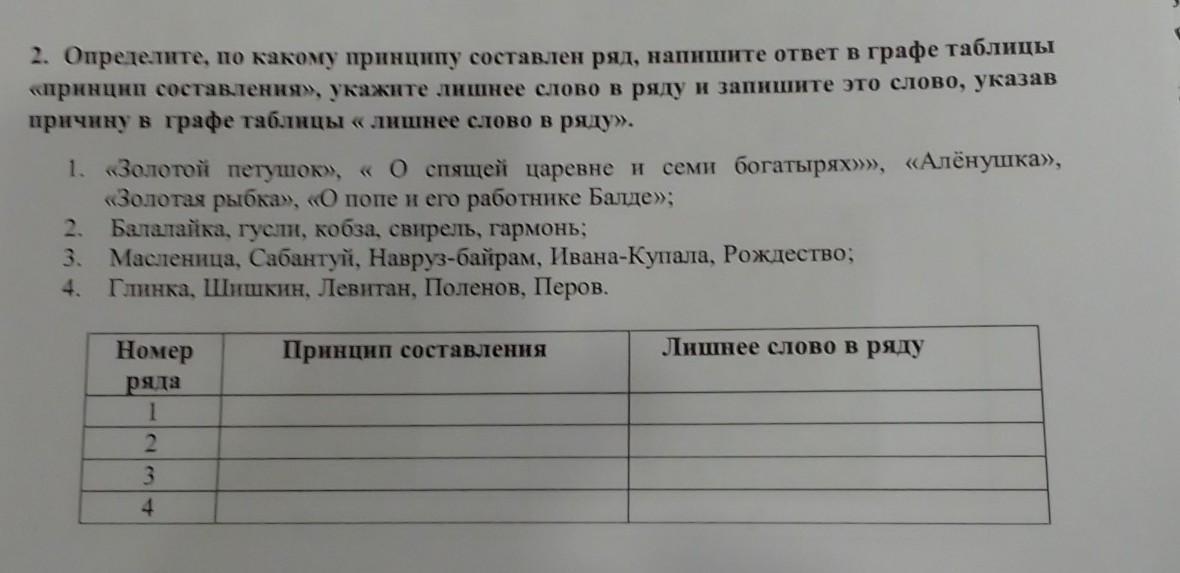 2. Определите, по какому принципу составлен ряд, напишите ответ в графе таблицы «принцип составления», укажите лишнее слово в ряду и запишите это слово, указав причину в графе таблицы « лишнее слово в ряду».

1. «Золотой петушок», « О спящей царевне и семи богатырях»», «Алёнушка», «Золотая рыбка», «О попе и его работнике Балде»;
2. Балалайка, гусли, кобза, свирель, гармонь;
3. Масленица, Сабантуй, Навруз-байрам, Ивана-Купала, Рождество;
4. Глинка, Шишкин, Левитан, Поленов, Перов.

| Номер ряда | Принцип составления | Лишнее слово в ряду |
|---|---|---|
| 1 | | |
| 2 | | |
| 3 | | |
| 4 | | |